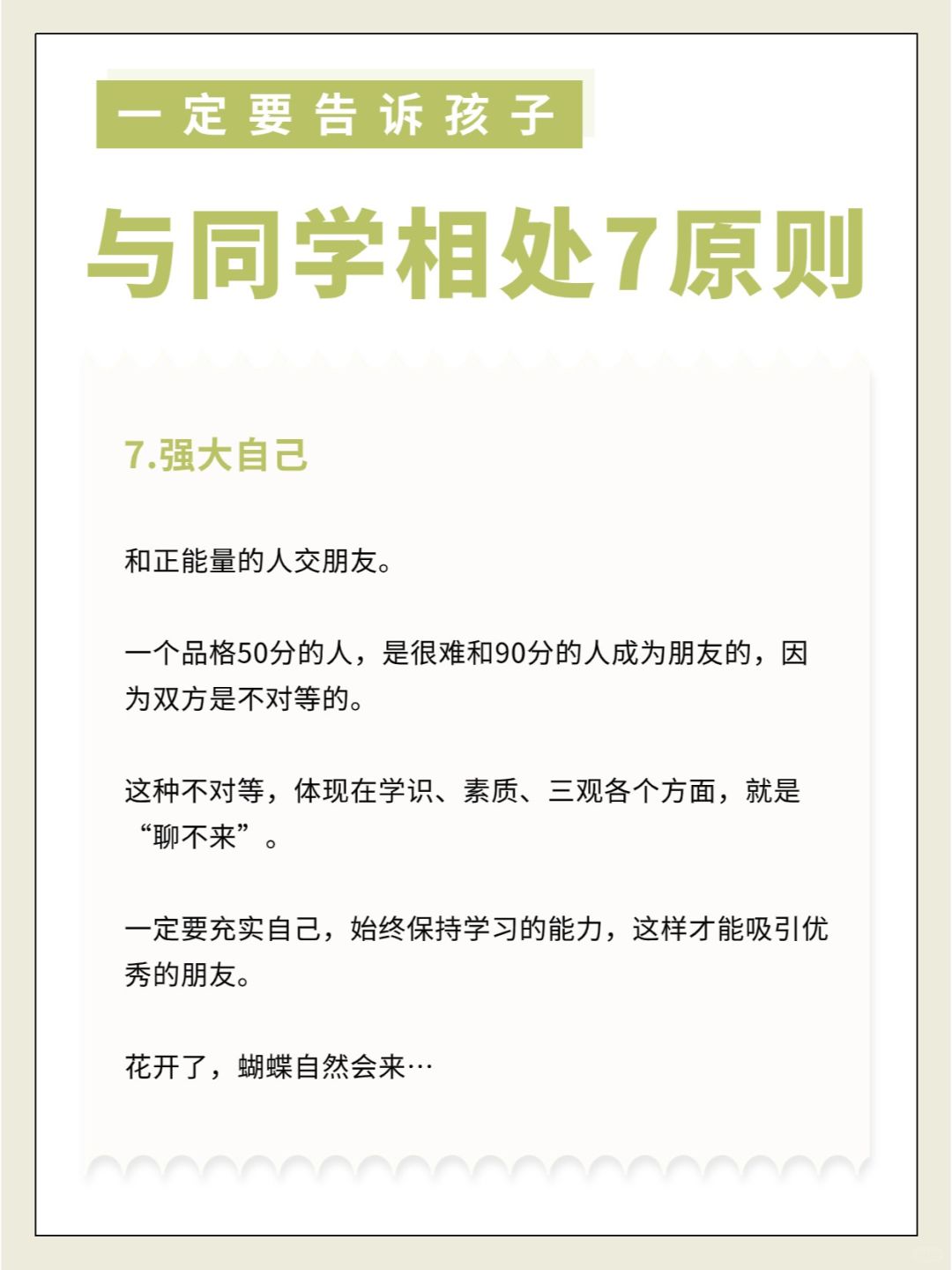 一定要告诉孩子

与同学相处7原则

7.强大自己

和正能量的人交朋友。

一个品格50分的人，是很难和90分的人成为朋友的，因为双方是不对等的。

这种不对等，体现在学识、素质、三观各个方面，就是“聊不来”。

一定要充实自己，始终保持学习的能力，这样才能吸引优秀的朋友。

花开了，蝴蝶自然会来…